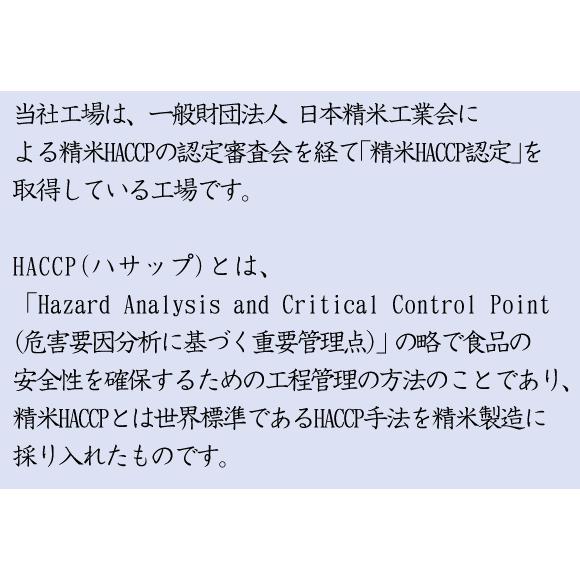 当社工場は、一般財団法人 日本精米工業会による精米HACCPの認定審査会を経て「精米HACCP認定」を取得している工場です。

HACCP(ハサップ)とは、「Hazard Analysis and Critical Control Point (危害要因分析に基づく重要管理点)」の略で食品の安全性を確保するための工程管理の方法のことであり、精米HACCPとは世界標準であるHACCP手法を精米製造に採り入れたものです。